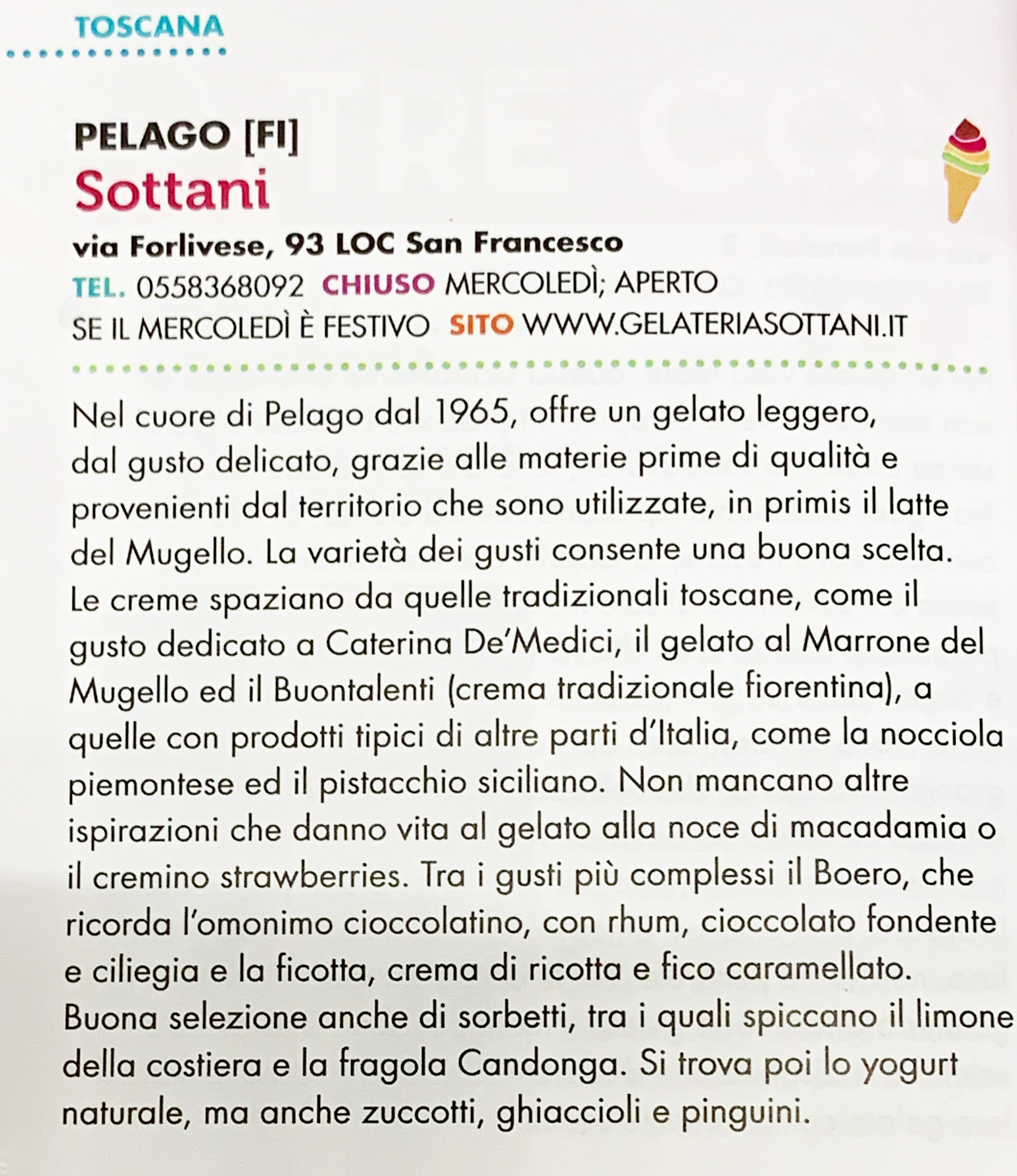 TOSCANA

PELAGO [FI]
Sottani
via Forlivese, 93 LOC San Francesco
TEL. 0558368092 CHIUSO MERCOLEDÌ; APERTO SE IL MERCOLEDÌ È FESTIVO SITO WWW.GELATERIASOTTANI.IT

Nel cuore di Pelago dal 1965, offre un gelato leggero, dal gusto delicato, grazie alle materie prime di qualità e provenienti dal territorio che sono utilizzate, in primis il latte del Mugello. La varietà dei gusti consente una buona scelta. Le creme spaziano da quelle tradizionali toscane, come il gusto dedicato a Caterina De'Medici, il gelato al Marrone del Mugello ed il Buontalenti (crema tradizionale fiorentina), a quelle con prodotti tipici di altre parti d'Italia, come la nocciola piemontese ed il pistacchio siciliano. Non mancano altre ispirazioni che danno vita al gelato alla noce di macadamia o il cremino strawberries. Tra i gusti più complessi il Boero, che ricorda l'omonimo cioccolatino, con rhum, cioccolato fondente e ciliegia e la ficotta, crema di ricotta e fico caramellato. Buona selezione anche di sorbetti, tra i quali spiccano il limone della costiera e la fragola Candonga. Si trova poi lo yogurt naturale, ma anche zuccotti, ghiaccioli e pinguini.